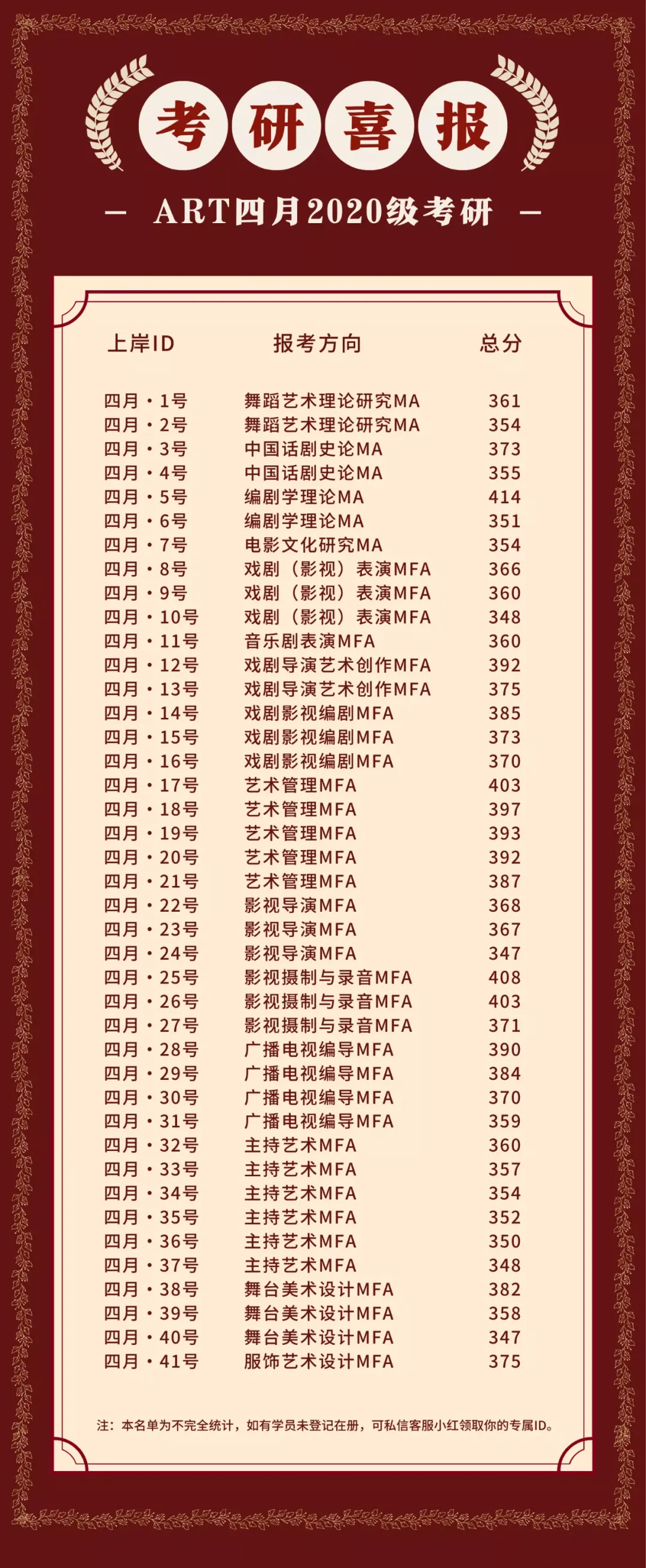 考研喜报

— ART四月2020级考研 —

| 上岸ID | 报考方向 | 总分 |
|---|---|---|
| 四月·1号 | 舞蹈艺术理论研究MA | 361 |
| 四月·2号 | 舞蹈艺术理论研究MA | 354 |
| 四月·3号 | 中国话剧史论MA | 373 |
| 四月·4号 | 中国话剧史论MA | 355 |
| 四月·5号 | 编剧学理论MA | 414 |
| 四月·6号 | 编剧学理论MA | 351 |
| 四月·7号 | 电影文化研究MA | 354 |
| 四月·8号 | 戏剧（影视）表演MFA | 366 |
| 四月·9号 | 戏剧（影视）表演MFA | 360 |
| 四月·10号 | 戏剧（影视）表演MFA | 348 |
| 四月·11号 | 音乐剧表演MFA | 360 |
| 四月·12号 | 戏剧导演艺术创作MFA | 392 |
| 四月·13号 | 戏剧导演艺术创作MFA | 375 |
| 四月·14号 | 戏剧影视编剧MFA | 385 |
| 四月·15号 | 戏剧影视编剧MFA | 373 |
| 四月·16号 | 戏剧影视编剧MFA | 370 |
| 四月·17号 | 艺术管理MFA | 403 |
| 四月·18号 | 艺术管理MFA | 397 |
| 四月·19号 | 艺术管理MFA | 393 |
| 四月·20号 | 艺术管理MFA | 392 |
| 四月·21号 | 艺术管理MFA | 387 |
| 四月·22号 | 影视导演MFA | 368 |
| 四月·23号 | 影视导演MFA | 367 |
| 四月·24号 | 影视导演MFA | 347 |
| 四月·25号 | 影视摄制与录音MFA | 408 |
| 四月·26号 | 影视摄制与录音MFA | 403 |
| 四月·27号 | 影视摄制与录音MFA | 371 |
| 四月·28号 | 广播电视编导MFA | 390 |
| 四月·29号 | 广播电视编导MFA | 384 |
| 四月·30号 | 广播电视编导MFA | 370 |
| 四月·31号 | 广播电视编导MFA | 359 |
| 四月·32号 | 主持艺术MFA | 360 |
| 四月·33号 | 主持艺术MFA | 357 |
| 四月·34号 | 主持艺术MFA | 354 |
| 四月·35号 | 主持艺术MFA | 352 |
| 四月·36号 | 主持艺术MFA | 350 |
| 四月·37号 | 主持艺术MFA | 348 |
| 四月·38号 | 舞台美术设计MFA | 382 |
| 四月·39号 | 舞台美术设计MFA | 358 |
| 四月·40号 | 舞台美术设计MFA | 347 |
| 四月·41号 | 服饰艺术设计MFA | 375 |

注：本名单为不完全统计，如有学员未登记在册，可私信客服小红领取你的专属ID。